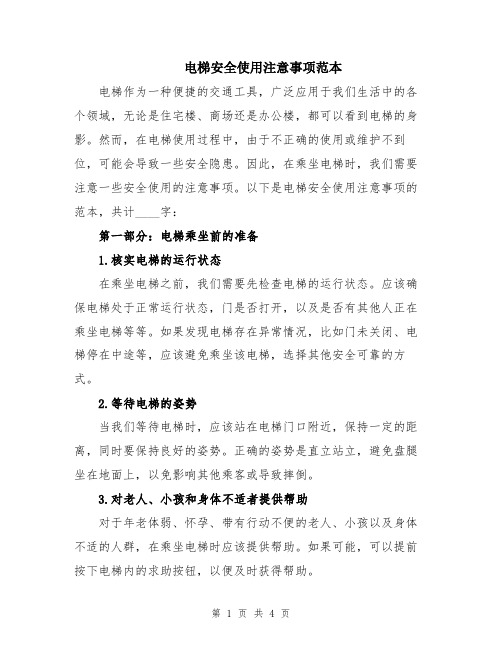 电梯安全使用注意事项范本

电梯作为一种便捷的交通工具，广泛应用于我们生活中的各个领域，无论是住宅楼、商场还是办公楼，都可以看到电梯的身影。然而，在电梯使用过程中，由于不正确的使用或维护不到位，可能会导致一些安全隐患。因此，在乘坐电梯时，我们需要注意一些安全使用的注意事项。以下是电梯安全使用注意事项的范本，共计____字：

第一部分：电梯乘坐前的准备

1.核实电梯的运行状态

在乘坐电梯之前，我们需要先检查电梯的运行状态。应该确保电梯处于正常运行状态，门是否打开，以及是否有其他人正在乘坐电梯等等。如果发现电梯存在异常情况，比如门未关闭、电梯停在中途等，应该避免乘坐该电梯，选择其他安全可靠的方式。

2.等待电梯的姿势

当我们等待电梯时，应该站在电梯门口附近，保持一定的距离，同时要保持良好的姿势。正确的姿势是直立站立，避免盘腿坐在地面上，以免影响其他乘客或导致摔倒。

3.对老人、小孩和身体不适者提供帮助

对于年老体弱、怀孕、带有行动不便的老人、小孩以及身体不适的人群，在乘坐电梯时应该提供帮助。如果可能，可以提前按下电梯内的求助按钮，以便及时获得帮助。

第 1 页 共 4 页